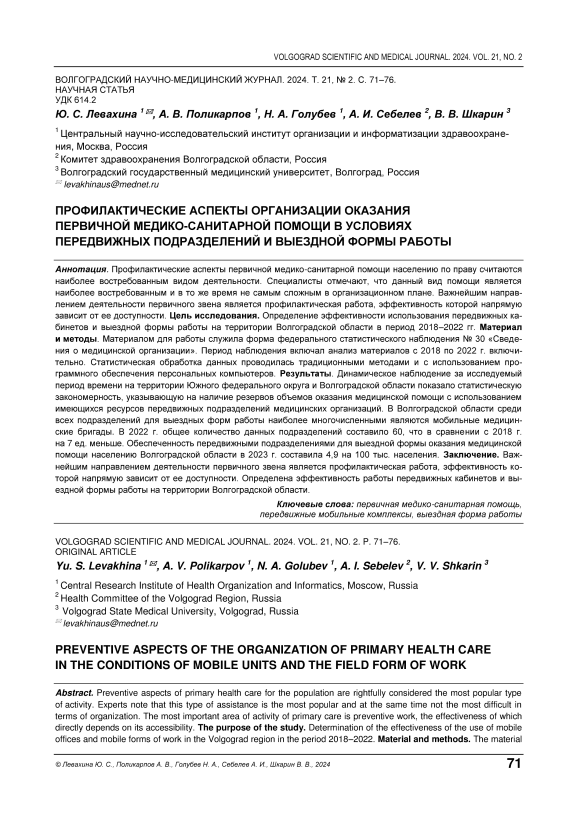 VOLGOGRAD SCIENTIFIC AND MEDICAL JOURNAL. 2024. VOL. 21, NO. 2

ВОЛГОГРАДСКИЙ НАУЧНО-МЕДИЦИНСКИЙ ЖУРНАЛ. 2024. Т. 21, № 2. С. 71–76.
НАУЧНАЯ СТАТЬЯ
УДК 614.2

Ю. С. Левахина $^{1}$ ✉, А. В. Поликарпов $^{1}$, Н. А. Голубев $^{1}$, А. И. Себелев $^{2}$, В. В. Шкарин $^{3}$

$^{1}$ Центральный научно-исследовательский институт организации и информатизации здравоохранения, Москва, Россия
$^{2}$ Комитет здравоохранения Волгоградской области, Россия
$^{3}$ Волгоградский государственный медицинский университет, Волгоград, Россия
✉ levakhinaus@mednet.ru

ПРОФИЛАКТИЧЕСКИЕ АСПЕКТЫ ОРГАНИЗАЦИИ ОКАЗАНИЯ ПЕРВИЧНОЙ МЕДИКО-САНИТАРНОЙ ПОМОЩИ В УСЛОВИЯХ ПЕРЕДВИЖНЫХ ПОДРАЗДЕЛЕНИЙ И ВЫЕЗДНОЙ ФОРМЫ РАБОТЫ

Аннотация. Профилактические аспекты первичной медико-санитарной помощи населению по праву считаются наиболее востребованным видом деятельности. Специалисты отмечают, что данный вид помощи является наиболее востребованным и в то же время не самым сложным в организационном плане. Важнейшим направлением деятельности первичного звена является профилактическая работа, эффективность которой напрямую зависит от ее доступности. Цель исследования. Определение эффективности использования передвижных кабинетов и выездной формы работы на территории Волгоградской области в период 2018–2022 гг. Материал и методы. Материалом для работы служила форма федерального статистического наблюдения № 30 «Сведения о медицинской организации». Период наблюдения включал анализ материалов с 2018 по 2022 г. включительно. Статистическая обработка данных проводилась традиционными методами и с использованием программного обеспечения персональных компьютеров. Результаты. Динамическое наблюдение за исследуемый период времени на территории Южного федерального округа и Волгоградской области показало статистическую закономерность, указывающую на наличие резервов объемов оказания медицинской помощи с использованием имеющихся ресурсов передвижных подразделений медицинских организаций. В Волгоградской области среди всех подразделений для выездных форм работы наиболее многочисленными являются мобильные медицинские бригады. В 2022 г. общее количество данных подразделений составило 60, что в сравнении с 2018 г. на 7 ед. меньше. Обеспеченность передвижными подразделениями для выездной формы оказания медицинской помощи населению Волгоградской области в 2023 г. составила 4,9 на 100 тыс. населения. Заключение. Важнейшим направлением деятельности первичного звена является профилактическая работа, эффективность которой напрямую зависит от ее доступности. Определена эффективность работы передвижных кабинетов и выездной формы работы на территории Волгоградской области.

Ключевые слова: первичная медико-санитарная помощь, передвижные мобильные комплексы, выездная форма работы

VOLGOGRAD SCIENTIFIC AND MEDICAL JOURNAL. 2024. VOL. 21, NO. 2. P. 71–76.
ORIGINAL ARTICLE

Yu. S. Levakhina $^{1}$ ✉, A. V. Polikarpov $^{1}$, N. A. Golubev $^{1}$, A. I. Sebelev $^{2}$, V. V. Shkarin $^{3}$

$^{1}$ Central Research Institute of Health Organization and Informatics, Moscow, Russia
$^{2}$ Health Committee of the Volgograd Region, Russia
$^{3}$ Volgograd State Medical University, Volgograd, Russia
✉ levakhinaus@mednet.ru

PREVENTIVE ASPECTS OF THE ORGANIZATION OF PRIMARY HEALTH CARE IN THE CONDITIONS OF MOBILE UNITS AND THE FIELD FORM OF WORK

Abstract. Preventive aspects of primary health care for the population are rightfully considered the most popular type of activity. Experts note that this type of assistance is the most popular and at the same time not the most difficult in terms of organization. The most important area of activity of primary care is preventive work, the effectiveness of which directly depends on its accessibility. The purpose of the study. Determination of the effectiveness of the use of mobile offices and mobile forms of work in the Volgograd region in the period 2018–2022. Material and methods. The material

© Левахина Ю. С., Поликарпов А. В., Голубев Н. А., Себелев А. И., Шкарин В. В., 2024

71